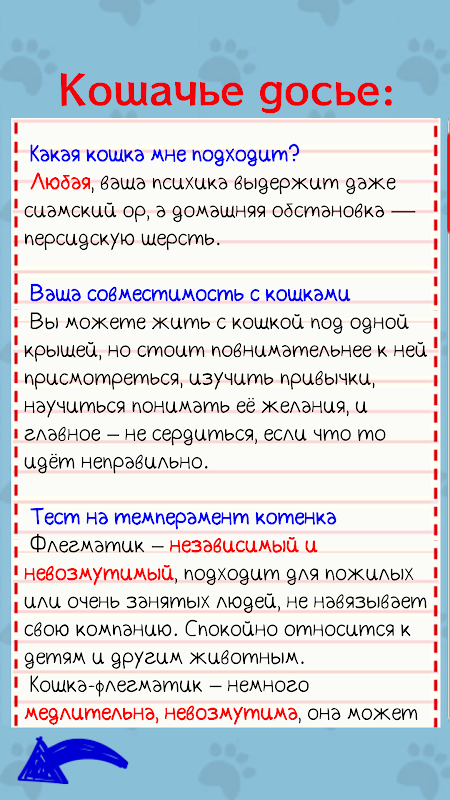 Кошачье досье:

Какая кошка мне подходит?
Любая, ваша психика выдержит даже сиамский ор, а домашняя обстановка — персидскую шерсть.

Ваша совместимость с кошками
Вы можете жить с кошкой под одной крышей, но стоит повнимательнее к ней присмотреться, изучить привычки, научиться понимать её желания, и главное – не сердиться, если что то идёт неправильно.

Тест на темперамент котенка
Флегматик – независимый и невозмутимый, подходит для пожилых или очень занятых людей, не навязывает свою компанию. Спокойно относится к детям и другим животным.
Кошка-флегматик – немного медлительна, невозмутима, она может